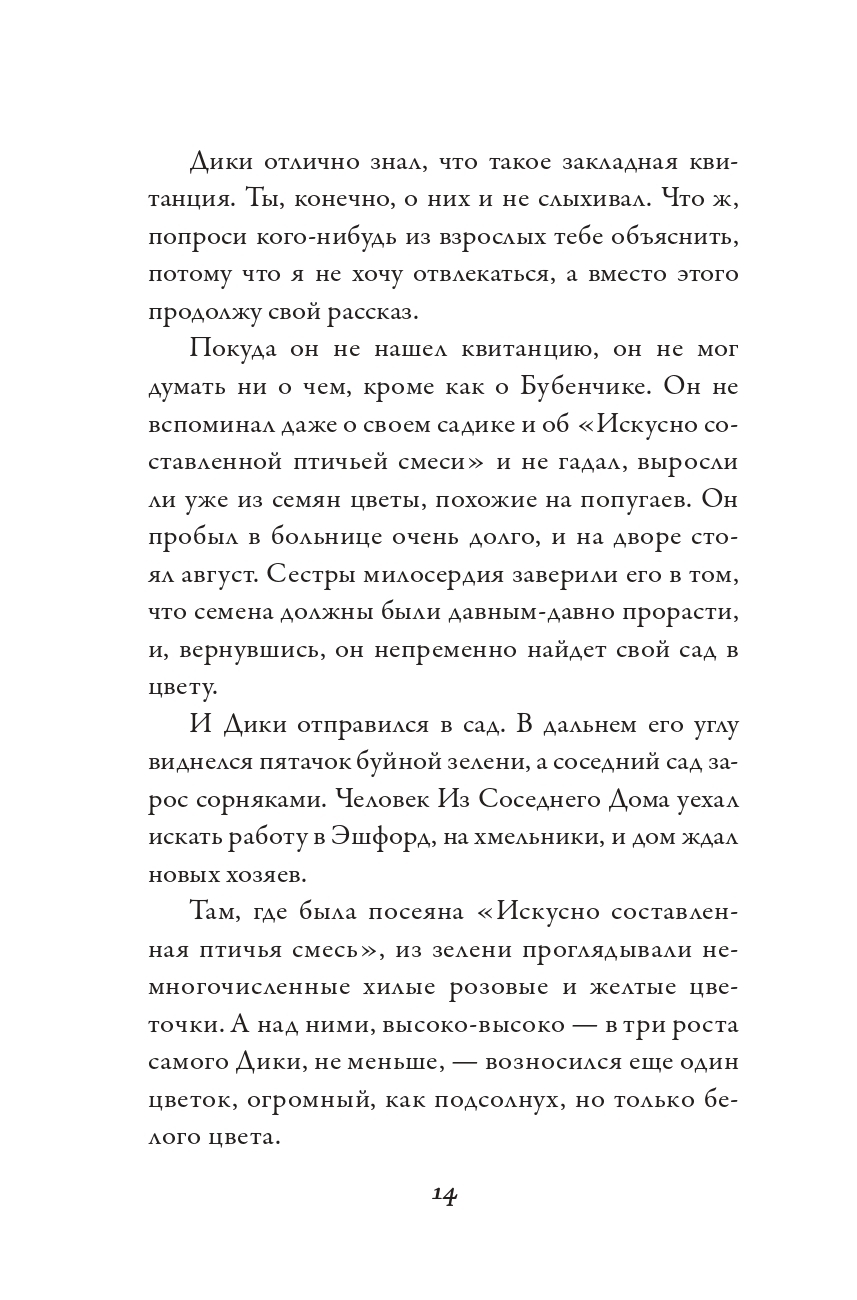 Дики отлично знал, что такое закладная квитанция. Ты, конечно, о них и не слыхивал. Что ж, попроси кого-нибудь из взрослых тебе объяснить, потому что я не хочу отвлекаться, а вместо этого продолжу свой рассказ.

Покуда он не нашел квитанцию, он не мог думать ни о чем, кроме как о Бубенчике. Он не вспоминал даже о своем садике и об «Искусно составленной птичьей смеси» и не гадал, выросли ли уже из семян цветы, похожие на попугаев. Он пробыл в больнице очень долго, и на дворе стоял август. Сестры милосердия заверили его в том, что семена должны были давным-давно прорасти, и, вернувшись, он непременно найдет свой сад в цвету.

И Дики отправился в сад. В дальнем его углу виднелся пятачок буйной зелени, а соседний сад зарос сорняками. Человек Из Соседнего Дома уехал искать работу в Эшфорд, на хмельники, и дом ждал новых хозяев.

Там, где была посеяна «Искусно составленная птичья смесь», из зелени проглядывали немногочисленные хилые розовые и желтые цветочки. А над ними, высоко-высоко — в три роста самого Дики, не меньше, — возносился еще один цветок, огромный, как подсолнух, но только белого цвета.

14